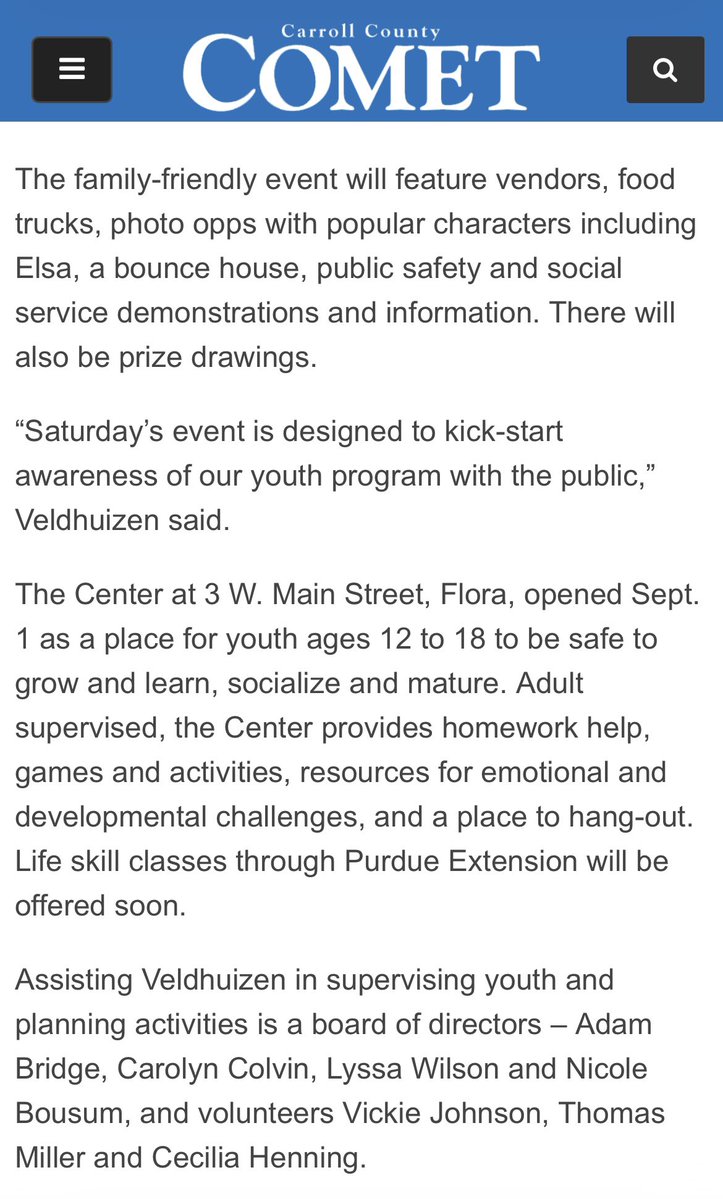 Carroll County
COMET

The family-friendly event will feature vendors, food trucks, photo opps with popular characters including Elsa, a bounce house, public safety and social service demonstrations and information. There will also be prize drawings.

“Saturday’s event is designed to kick-start awareness of our youth program with the public,” Veldhuizen said.

The Center at 3 W. Main Street, Flora, opened Sept. 1 as a place for youth ages 12 to 18 to be safe to grow and learn, socialize and mature. Adult supervised, the Center provides homework help, games and activities, resources for emotional and developmental challenges, and a place to hang-out. Life skill classes through Purdue Extension will be offered soon.

Assisting Veldhuizen in supervising youth and planning activities is a board of directors – Adam Bridge, Carolyn Colvin, Lyssa Wilson and Nicole Bousum, and volunteers Vickie Johnson, Thomas Miller and Cecilia Henning.